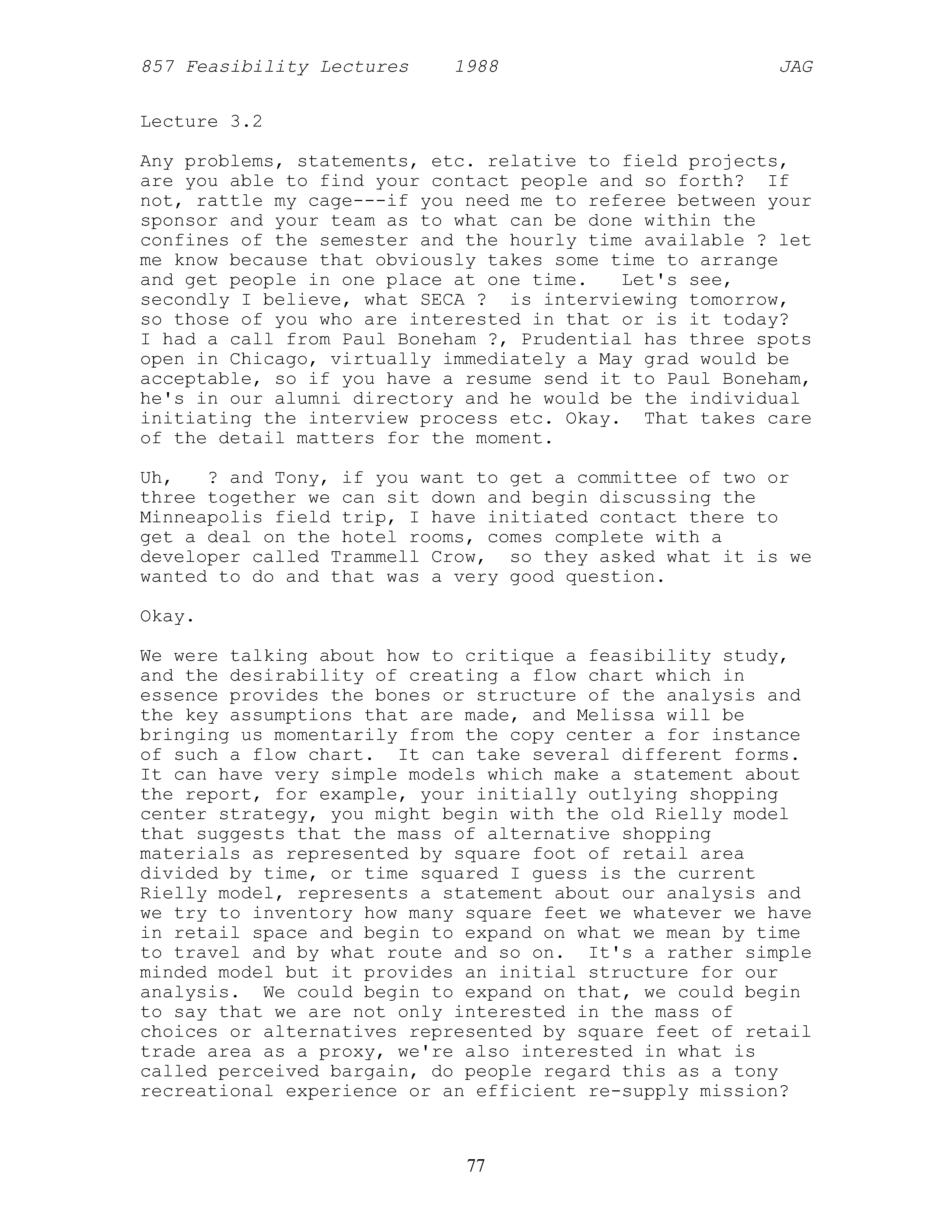 857 Feasibility Lectures 1988 JAG

Lecture 3.2

Any problems, statements, etc. relative to field projects, are you able to find your contact people and so forth? If not, rattle my cage---if you need me to referee between your sponsor and your team as to what can be done within the confines of the semester and the hourly time available ? let me know because that obviously takes some time to arrange and get people in one place at one time. Let's see, secondly I believe, what SECA ? is interviewing tomorrow, so those of you who are interested in that or is it today? I had a call from Paul Boneham ?, Prudential has three spots open in Chicago, virtually immediately a May grad would be acceptable, so if you have a resume send it to Paul Boneham, he's in our alumni directory and he would be the individual initiating the interview process etc. Okay. That takes care of the detail matters for the moment.

Uh, ? and Tony, if you want to get a committee of two or three together we can sit down and begin discussing the Minneapolis field trip, I have initiated contact there to get a deal on the hotel rooms, comes complete with a developer called Trammell Crow, so they asked what it is we wanted to do and that was a very good question.

Okay.

We were talking about how to critique a feasibility study, and the desirability of creating a flow chart which in essence provides the bones or structure of the analysis and the key assumptions that are made, and Melissa will be bringing us momentarily from the copy center a for instance of such a flow chart. It can take several different forms. It can have very simple models which make a statement about the report, for example, your initially outlying shopping center strategy, you might begin with the old Rielly model that suggests that the mass of alternative shopping materials as represented by square foot of retail area divided by time, or time squared I guess is the current Rielly model, represents a statement about our analysis and we try to inventory how many square feet we whatever we have in retail space and begin to expand on what we mean by time to travel and by what route and so on. It's a rather simple minded model but it provides an initial structure for our analysis. We could begin to expand on that, we could begin to say that we are not only interested in the mass of choices or alternatives represented by square feet of retail trade area as a proxy, we're also interested in what is called perceived bargain, do people regard this as a tony recreational experience or an efficient re-supply mission?

77